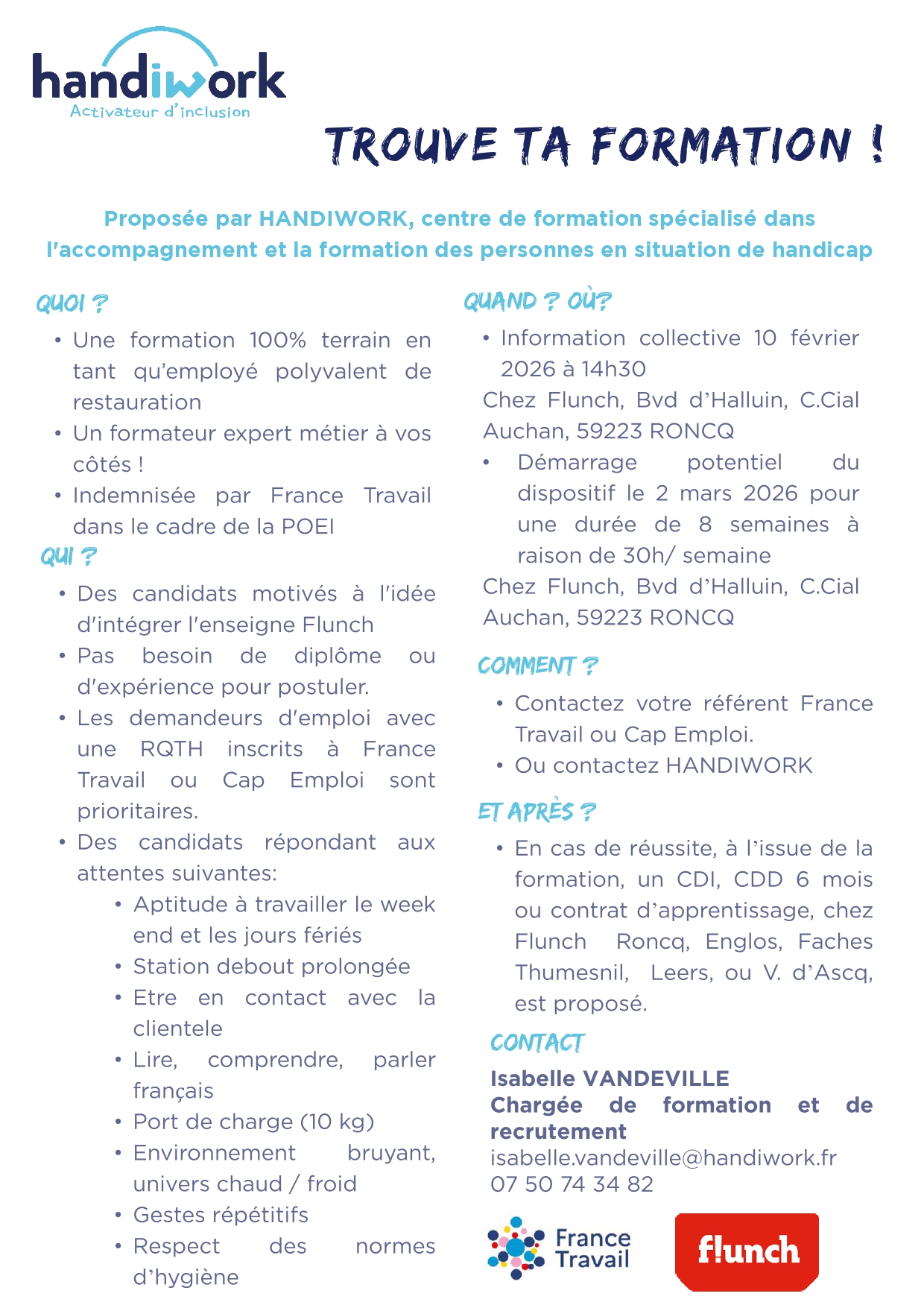 handiwork
Activateur d'inclusion

TROUVE TA FORMATION !

Proposée par HANDIWORK, centre de formation spécialisé dans l'accompagnement et la formation des personnes en situation de handicap

QUOI ?

• Une formation 100% terrain en tant qu'employé polyvalent de restauration
• Un formateur expert métier à vos côtés !
• Indemnisée par France Travail dans le cadre de la POEI

QUI ?

• Des candidats motivés à l'idée d'intégrer l'enseigne Flunch
• Pas besoin de diplôme ou d'expérience pour postuler.
• Les demandeurs d'emploi avec une RQTH inscrits à France Travail ou Cap Emploi sont prioritaires.
• Des candidats répondant aux attentes suivantes:
  • Aptitude à travailler le week end et les jours fériés
  • Station debout prolongée
  • Etre en contact avec la clientele
  • Lire, comprendre, parler français
  • Port de charge (10 kg)
  • Environnement bruyant, univers chaud / froid
  • Gestes répétitifs
  • Respect des normes d'hygiène

QUAND ? OÙ?

• Information collective 10 février 2026 à 14h30
Chez Flunch, Bvd d'Halluin, C.Cial Auchan, 59223 RONCQ
• Démarrage potentiel du dispositif le 2 mars 2026 pour une durée de 8 semaines à raison de 30h/ semaine
Chez Flunch, Bvd d'Halluin, C.Cial Auchan, 59223 RONCQ

COMMENT ?

• Contactez votre référent France Travail ou Cap Emploi.
• Ou contactez HANDIWORK

ET APRÈS ?

• En cas de réussite, à l'issue de la formation, un CDI, CDD 6 mois ou contrat d'apprentissage, chez Flunch Roncq, Englos, Faches Thumesnil, Leers, ou V. d'Ascq, est proposé.

CONTACT

Isabelle VANDEVILLE
Chargée de formation et de recrutement
isabelle.vandeville@handiwork.fr
07 50 74 34 82

France Travail

flunch